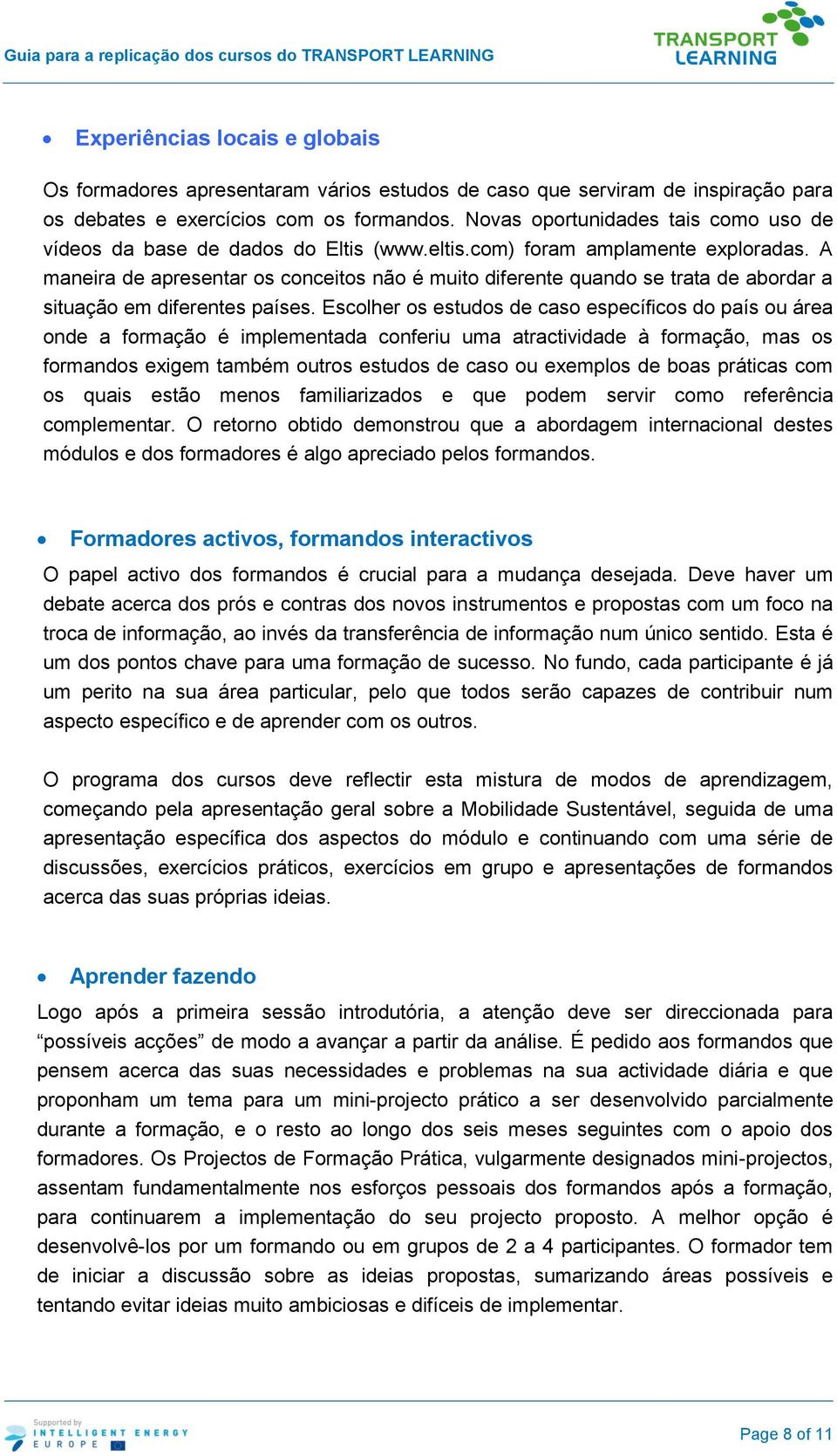 Guia para a replicação dos cursos do TRANSPORT LEARNING

TRANSPORT LEARNING

• Experiências locais e globais

Os formadores apresentaram vários estudos de caso que serviram de inspiração para os debates e exercícios com os formandos. Novas oportunidades tais como uso de vídeos da base de dados do Eltis (www.eltis.com) foram amplamente exploradas. A maneira de apresentar os conceitos não é muito diferente quando se trata de abordar a situação em diferentes países. Escolher os estudos de caso específicos do país ou área onde a formação é implementada conferiu uma atractividade à formação, mas os formandos exigem também outros estudos de caso ou exemplos de boas práticas com os quais estão menos familiarizados e que podem servir como referência complementar. O retorno obtido demonstrou que a abordagem internacional destes módulos e dos formadores é algo apreciado pelos formandos.

• Formadores activos, formandos interactivos

O papel activo dos formandos é crucial para a mudança desejada. Deve haver um debate acerca dos prós e contras dos novos instrumentos e propostas com um foco na troca de informação, ao invés da transferência de informação num único sentido. Esta é um dos pontos chave para uma formação de sucesso. No fundo, cada participante é já um perito na sua área particular, pelo que todos serão capazes de contribuir num aspecto específico e de aprender com os outros.

O programa dos cursos deve reflectir esta mistura de modos de aprendizagem, começando pela apresentação geral sobre a Mobilidade Sustentável, seguida de uma apresentação específica dos aspectos do módulo e continuando com uma série de discussões, exercícios práticos, exercícios em grupo e apresentações de formandos acerca das suas próprias ideias.

• Aprender fazendo

Logo após a primeira sessão introdutória, a atenção deve ser direccionada para “possíveis acções” de modo a avançar a partir da análise. É pedido aos formandos que pensem acerca das suas necessidades e problemas na sua actividade diária e que proponham um tema para um mini-projecto prático a ser desenvolvido parcialmente durante a formação, e o resto ao longo dos seis meses seguintes com o apoio dos formadores. Os Projectos de Formação Prática, vulgarmente designados mini-projectos, assentam fundamentalmente nos esforços pessoais dos formandos após a formação, para continuarem a implementação do seu projecto proposto. A melhor opção é desenvolvê-los por um formando ou em grupos de 2 a 4 participantes. O formador tem de iniciar a discussão sobre as ideias propostas, sumarizando áreas possíveis e tentando evitar ideias muito ambiciosas e difíceis de implementar.

Supported by INTELLIGENT ENERGY EUROPE

Page 8 of 11